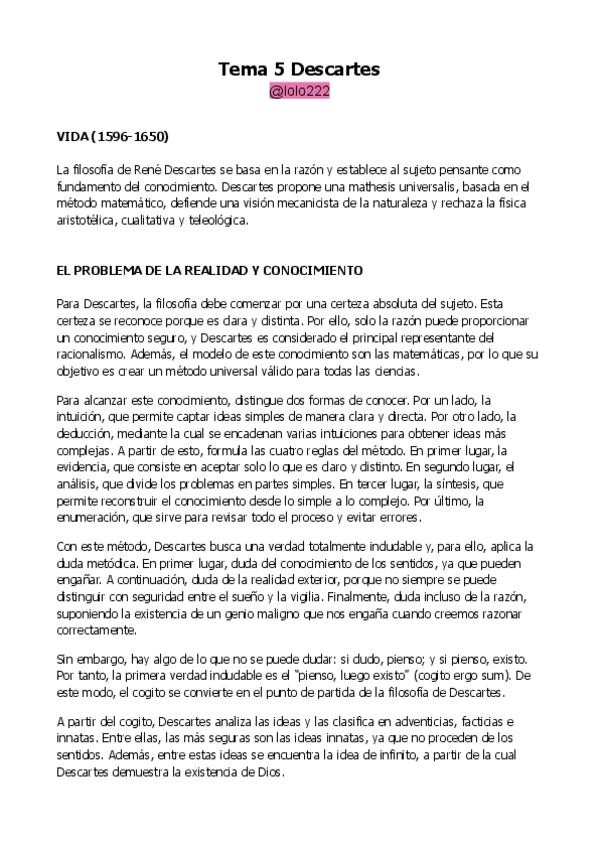 Tema 5 Descartes
@lolo222

VIDA (1596-1650)

La filosofía de René Descartes se basa en la razón y establece al sujeto pensante como fundamento del conocimiento. Descartes propone una mathesis universalis, basada en el método matemático, defiende una visión mecanicista de la naturaleza y rechaza la física aristotélica, cualitativa y teleológica.

EL PROBLEMA DE LA REALIDAD Y CONOCIMIENTO

Para Descartes, la filosofía debe comenzar por una certeza absoluta del sujeto. Esta certeza se reconoce porque es clara y distinta. Por ello, solo la razón puede proporcionar un conocimiento seguro, y Descartes es considerado el principal representante del racionalismo. Además, el modelo de este conocimiento son las matemáticas, por lo que su objetivo es crear un método universal válido para todas las ciencias.

Para alcanzar este conocimiento, distingue dos formas de conocer. Por un lado, la intuición, que permite captar ideas simples de manera clara y directa. Por otro lado, la deducción, mediante la cual se encadenan varias intuiciones para obtener ideas más complejas. A partir de esto, formula las cuatro reglas del método. En primer lugar, la evidencia, que consiste en aceptar solo lo que es claro y distinto. En segundo lugar, el análisis, que divide los problemas en partes simples. En tercer lugar, la síntesis, que permite reconstruir el conocimiento desde lo simple a lo complejo. Por último, la enumeración, que sirve para revisar todo el proceso y evitar errores.

Con este método, Descartes busca una verdad totalmente indudable y, para ello, aplica la duda metódica. En primer lugar, duda del conocimiento de los sentidos, ya que pueden engañar. A continuación, duda de la realidad exterior, porque no siempre se puede distinguir con seguridad entre el sueño y la vigilia. Finalmente, duda incluso de la razón, suponiendo la existencia de un genio maligno que nos engaña cuando creemos razonar correctamente.

Sin embargo, hay algo de lo que no se puede dudar: si dudo, pienso; y si pienso, existo. Por tanto, la primera verdad indudable es el "pienso, luego existo" (cogito ergo sum). De este modo, el cogito se convierte en el punto de partida de la filosofía de Descartes.

A partir del cogito, Descartes analiza las ideas y las clasifica en adventicias, facticias e innatas. Entre ellas, las más seguras son las ideas innatas, ya que no proceden de los sentidos. Además, entre estas ideas se encuentra la idea de infinito, a partir de la cual Descartes demuestra la existencia de Dios.